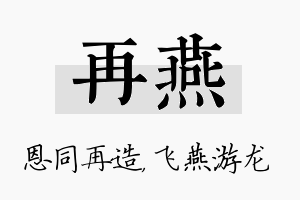 再燕

恩同再造，飞燕游龙